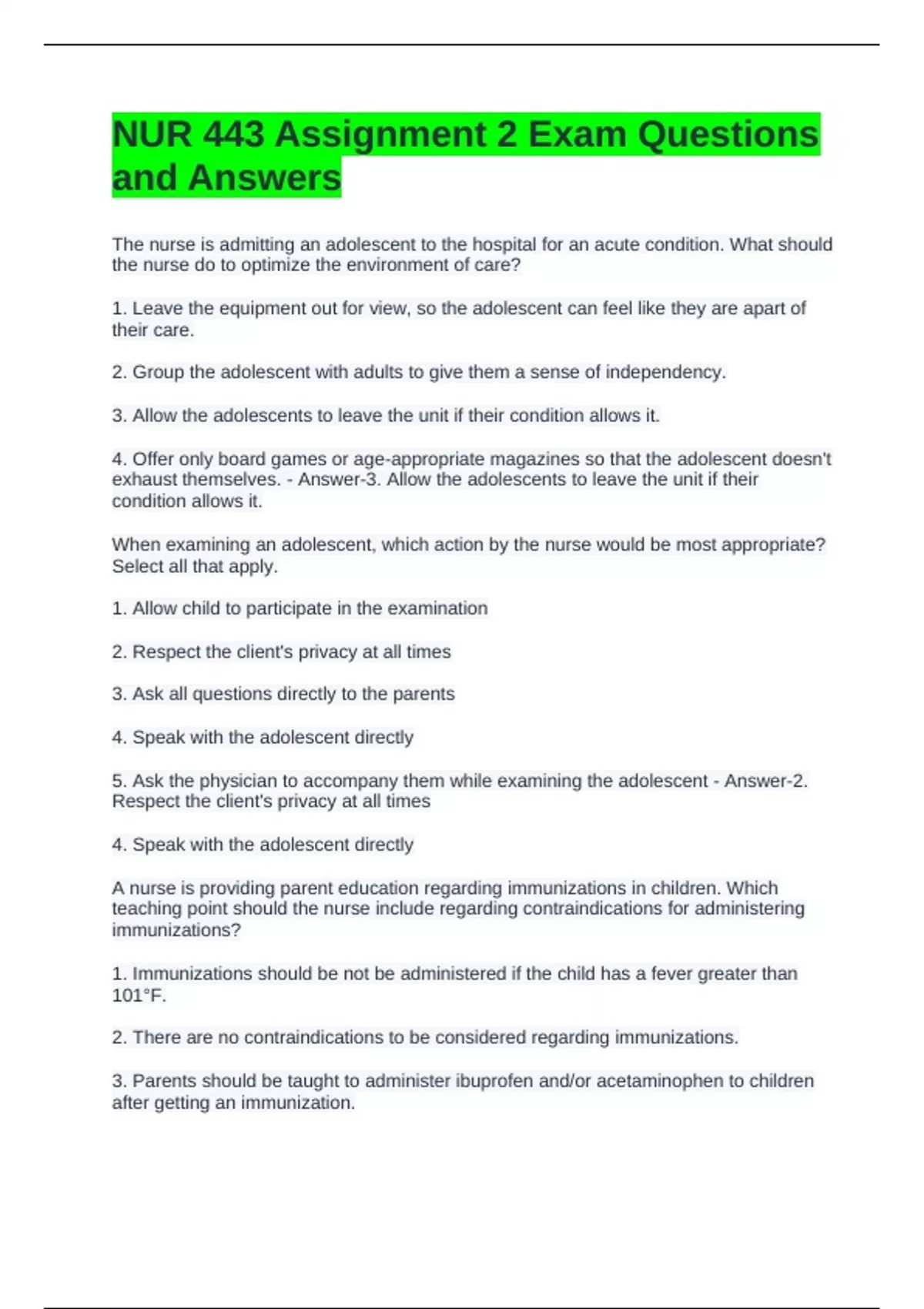 NUR 443 Assignment 2 Exam Questions and Answers

The nurse is admitting an adolescent to the hospital for an acute condition. What should the nurse do to optimize the environment of care?

1. Leave the equipment out for view, so the adolescent can feel like they are apart of their care.

2. Group the adolescent with adults to give them a sense of independency.

3. Allow the adolescents to leave the unit if their condition allows it.

4. Offer only board games or age-appropriate magazines so that the adolescent doesn't exhaust themselves. - Answer-3. Allow the adolescents to leave the unit if their condition allows it.

When examining an adolescent, which action by the nurse would be most appropriate? Select all that apply.

1. Allow child to participate in the examination

2. Respect the client's privacy at all times

3. Ask all questions directly to the parents

4. Speak with the adolescent directly

5. Ask the physician to accompany them while examining the adolescent - Answer-2. Respect the client's privacy at all times

4. Speak with the adolescent directly

A nurse is providing parent education regarding immunizations in children. Which teaching point should the nurse include regarding contraindications for administering immunizations?

1. Immunizations should be not be administered if the child has a fever greater than 101°F.

2. There are no contraindications to be considered regarding immunizations.

3. Parents should be taught to administer ibuprofen and/or acetaminophen to children after getting an immunization.